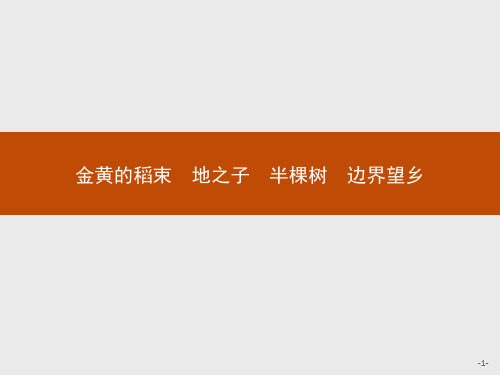 金黄的稻束　地之子　半棵树　边界望乡

-1-